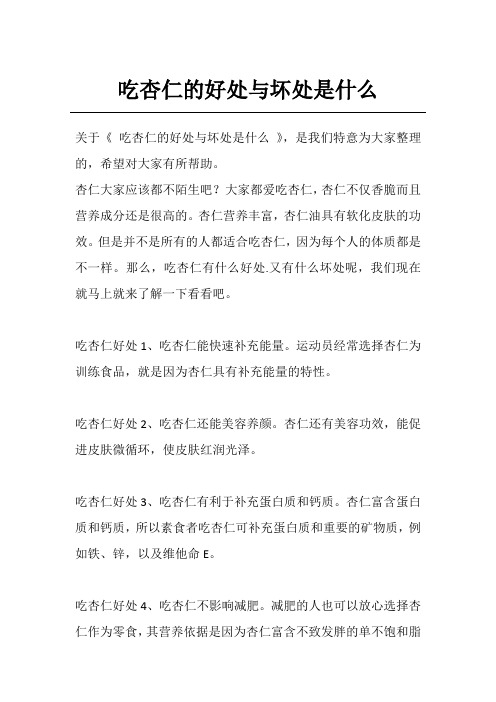 吃杏仁的好处与坏处是什么

关于《 吃杏仁的好处与坏处是什么 》，是我们特意为大家整理的，希望对大家有所帮助。

杏仁大家应该都不陌生吧？大家都爱吃杏仁，杏仁不仅香脆而且营养成分还是很高的。杏仁营养丰富，杏仁油具有软化皮肤的功效。但是并不是所有的人都适合吃杏仁，因为每个人的体质都是不一样。那么，吃杏仁有什么好处.又有什么坏处呢，我们现在就马上就来了解一下看看吧。

吃杏仁好处 1、吃杏仁能快速补充能量。运动员经常选择杏仁为训练食品，就是因为杏仁具有补充能量的特性。

吃杏仁好处 2、吃杏仁还能美容养颜。杏仁还有美容功效，能促进皮肤微循环，使皮肤红润光泽。

吃杏仁好处 3、吃杏仁有利于补充蛋白质和钙质。杏仁富含蛋白质和钙质，所以素食者吃杏仁可补充蛋白质和重要的矿物质，例如铁、锌，以及维他命 E。

吃杏仁好处 4、吃杏仁不影响减肥。减肥的人也可以放心选择杏仁作为零食，其营养依据是因为杏仁富含不致发胖的单不饱和脂